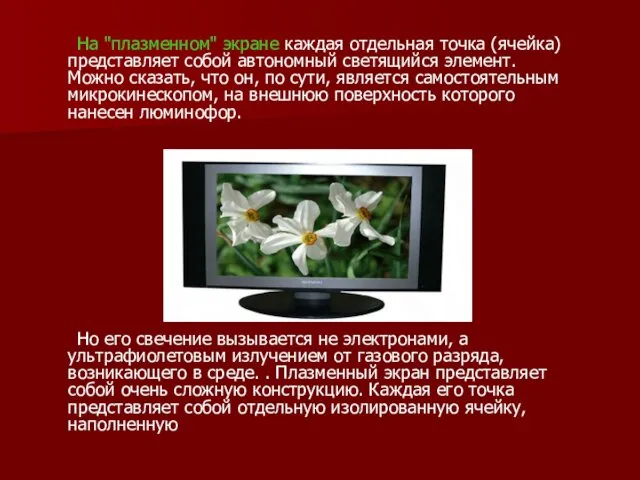 На "плазменном" экране каждая отдельная точка (ячейка) представляет собой автономный светящийся элемент. Можно сказать, что он, по сути, является самостоятельным микрокинескопом, на внешнюю поверхность которого нанесен люминофор.

Но его свечение вызывается не электронами, а ультрафиолетовым излучением от газового разряда, возникающего в среде. . Плазменный экран представляет собой очень сложную конструкцию. Каждая его точка представляет собой отдельную изолированную ячейку, наполненную